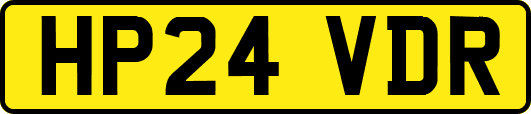 HP24 VDR